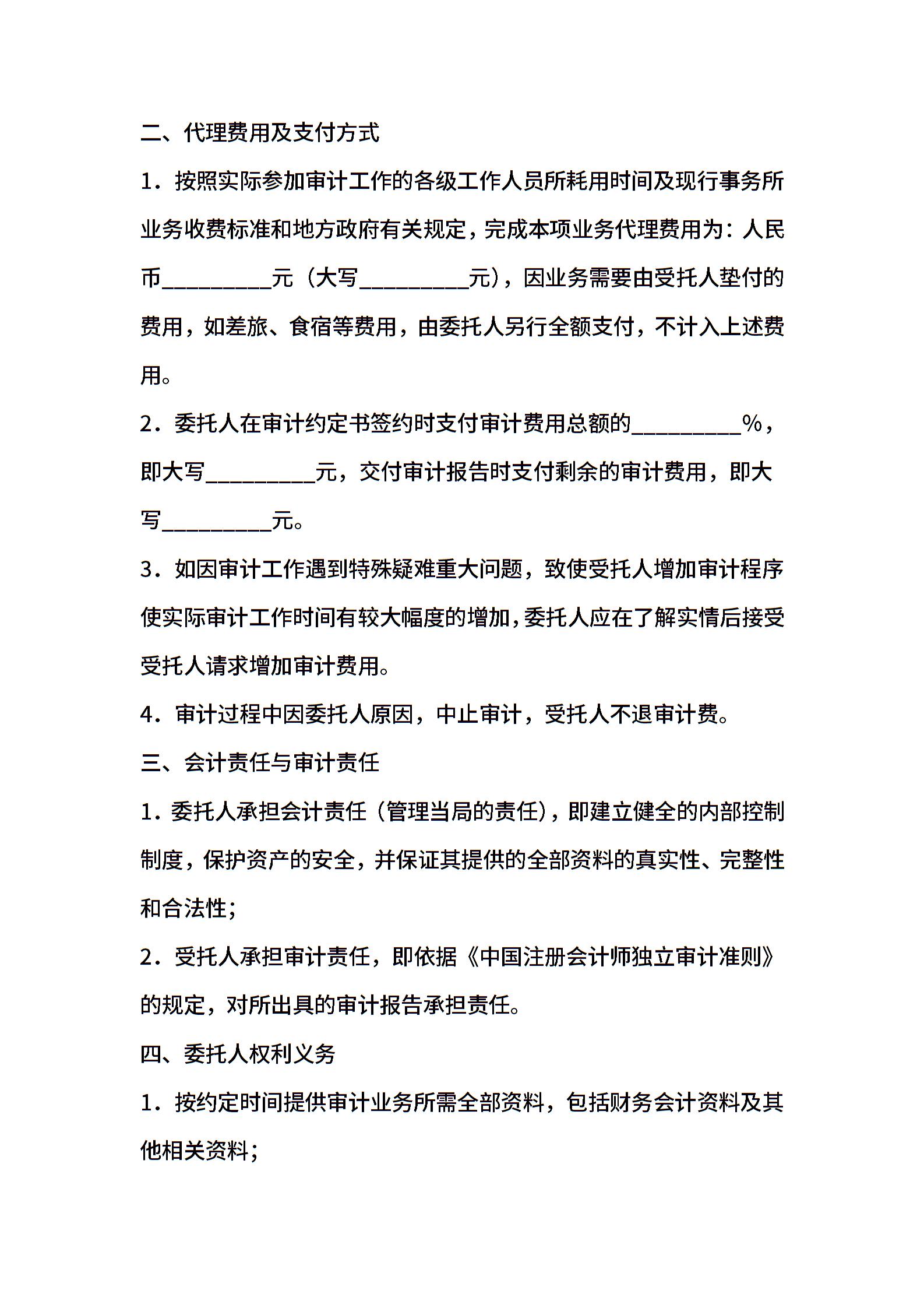 二、代理费用及支付方式

1．按照实际参加审计工作的各级工作人员所耗用时间及现行事务所业务收费标准和地方政府有关规定，完成本项业务代理费用为：人民币__________元（大写__________元），因业务需要由受托人垫付的费用，如差旅、食宿等费用，由委托人另行全额支付，不计入上述费用。

2．委托人在审计约定书签约时支付审计费用总额的__________%，即大写__________元，交付审计报告时支付剩余的审计费用，即大写__________元。

3．如因审计工作遇到特殊疑难重大问题，致使受托人增加审计程序使实际审计工作时间有较大幅度的增加，委托人应在了解实情后接受受托人请求增加审计费用。

4．审计过程中因委托人原因，中止审计，受托人不退审计费。

三、会计责任与审计责任

1．委托人承担会计责任（管理当局的责任），即建立健全的内部控制制度，保护资产的安全，并保证其提供的全部资料的真实性、完整性和合法性；

2．受托人承担审计责任，即依据《中国注册会计师独立审计准则》的规定，对所出具的审计报告承担责任。

四、委托人权利义务

1．按约定时间提供审计业务所需全部资料，包括财务会计资料及其他相关资料；